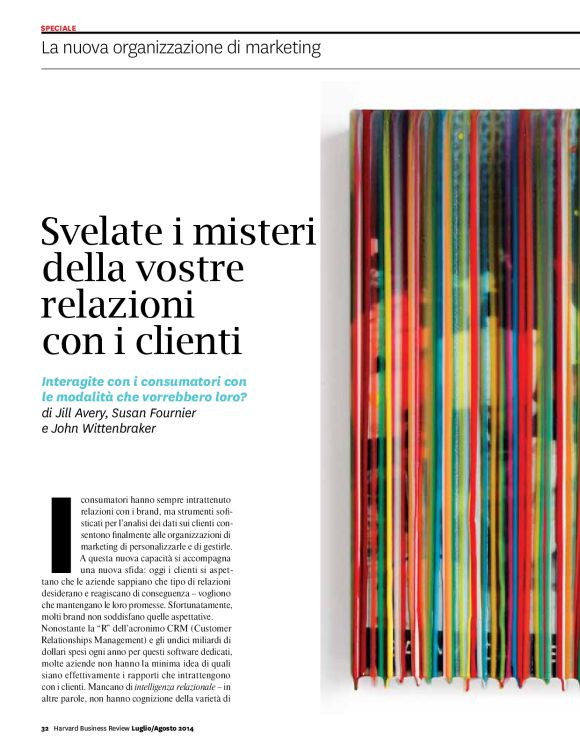 SPECIALE
La nuova organizzazione di marketing

Svelate i misteri della vostre relazioni con i clienti

Interagite con i consumatori con le modalità che vorrebbero loro?
di Jill Avery, Susan Fournier e John Wittenbraker

I consumatori hanno sempre intrattenuto relazioni con i brand, ma strumenti sofisticati per l'analisi dei dati sui clienti consentono finalmente alle organizzazioni di marketing di personalizzarle e di gestirle. A questa nuova capacità si accompagna una nuova sfida: oggi i clienti si aspettano che le aziende sappiano che tipo di relazioni desiderano e reagiscano di conseguenza – vogliono che mantengano le loro promesse. Sfortunatamente, molti brand non soddisfano quelle aspettative. Nonostante la "R" dell'acronimo CRM (Customer Relationships Management) e gli undici miliardi di dollari spesi ogni anno per questi software dedicati, molte aziende non hanno la minima idea di quali siano effettivamente i rapporti che intrattengono con i clienti. Mancano di intelligenza relazionale – in altre parole, non hanno cognizione della varietà di

32 Harvard Business Review Luglio/Agosto 2014